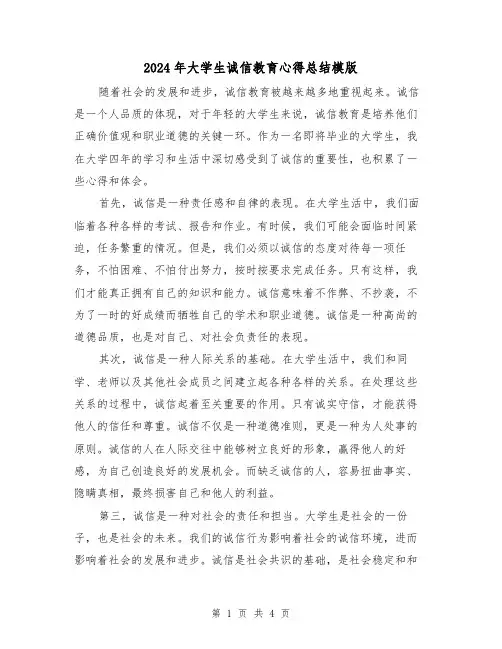 2024年大学生诚信教育心得总结模版

随着社会的发展和进步，诚信教育被越来越多地重视起来。诚信是一个人品质的体现，对于年轻的大学生来说，诚信教育是培养他们正确价值观和职业道德的关键一环。作为一名即将毕业的大学生，我在大学四年的学习和生活中深切感受到了诚信的重要性，也积累了一些心得和体会。

首先，诚信是一种责任感和自律的表现。在大学生活中，我们面临着各种各样的考试、报告和作业。有时候，我们可能会面临时间紧迫，任务繁重的情况。但是，我们必须以诚信的态度对待每一项任务，不怕困难、不怕付出努力，按时按要求完成任务。只有这样，我们才能真正拥有自己的知识和能力。诚信意味着不作弊、不抄袭，不为了一时的好成绩而牺牲自己的学术和职业道德。诚信是一种高尚的道德品质，也是对自己、对社会负责任的表现。

其次，诚信是一种人际关系的基础。在大学生活中，我们和同学、老师以及其他社会成员之间建立起各种各样的关系。在处理这些关系的过程中，诚信起着至关重要的作用。只有诚实守信，才能获得他人的信任和尊重。诚信不仅是一种道德准则，更是一种为人处事的原则。诚信的人在人际交往中能够树立良好的形象，赢得他人的好感，为自己创造良好的发展机会。而缺乏诚信的人，容易扭曲事实、隐瞒真相，最终损害自己和他人的利益。

第三，诚信是一种对社会的责任和担当。大学生是社会的一份子，也是社会的未来。我们的诚信行为影响着社会的诚信环境，进而影响着社会的发展和进步。诚信是社会共识的基础，是社会稳定和和

第 1 页 共 4 页